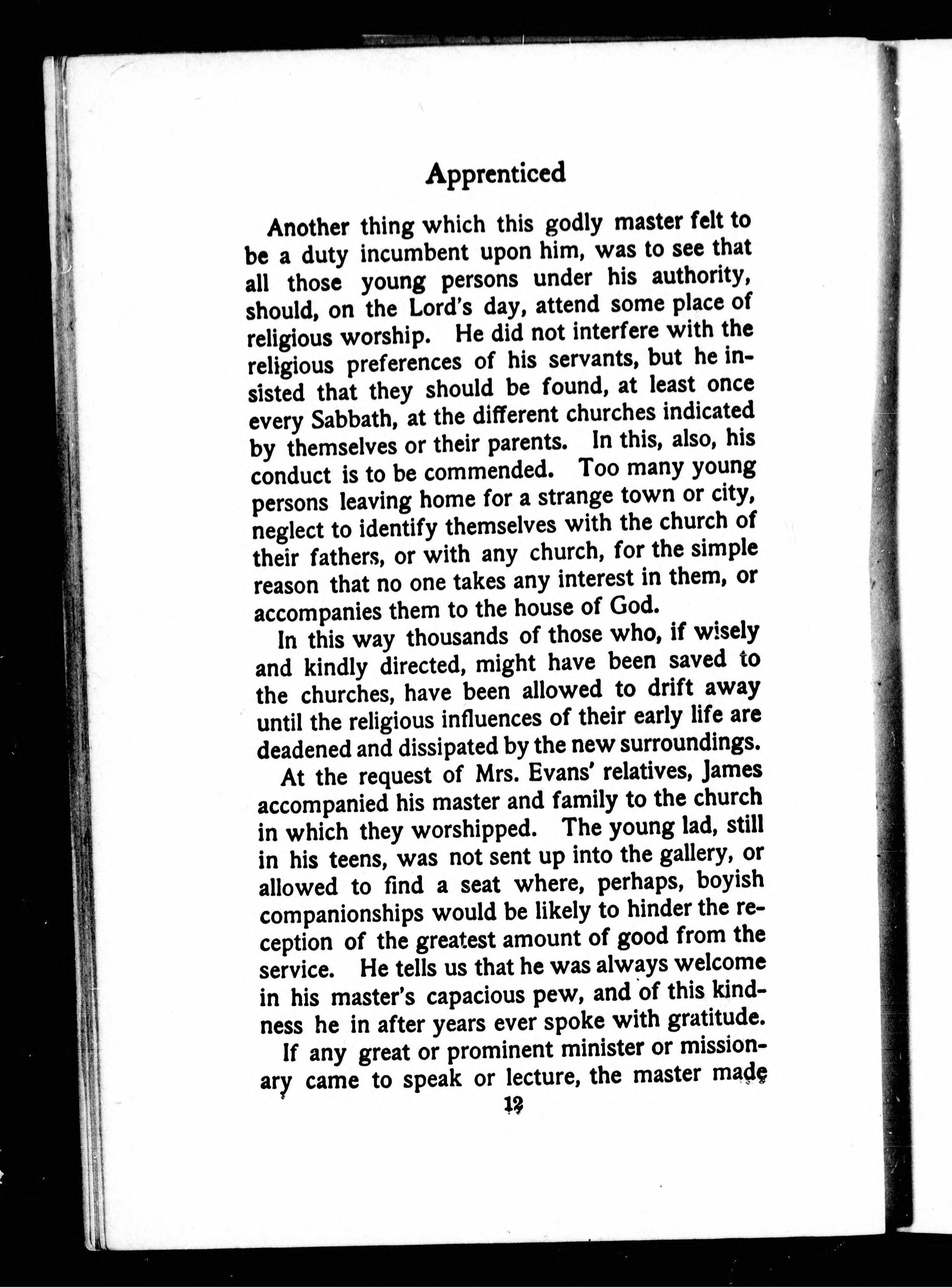 Apprenticed

Another thing which this godly master felt to be a duty incumbent upon him, was to see that all those young persons under his authority, should, on the Lord's day, attend some place of religious worship. He did not interfere with the religious preferences of his servants, but he insisted that they should be found, at least once every Sabbath, at the different churches indicated by themselves or their parents. In this, also, his conduct is to be commended. Too many young persons leaving home for a strange town or city, neglect to identify themselves with the church of their fathers, or with any church, for the simple reason that no one takes any interest in them, or accompanies them to the house of God.

In this way thousands of those who, if wisely and kindly directed, might have been saved to the churches, have been allowed to drift away until the religious influences of their early life are deadened and dissipated by the new surroundings.

At the request of Mrs. Evans' relatives, James accompanied his master and family to the church in which they worshipped. The young lad, still in his teens, was not sent up into the gallery, or allowed to find a seat where, perhaps, boyish companionships would be likely to hinder the reception of the greatest amount of good from the service. He tells us that he was always welcome in his master's capacious pew, and of this kindness he in after years ever spoke with gratitude.

If any great or prominent minister or missionary came to speak or lecture, the master made

12